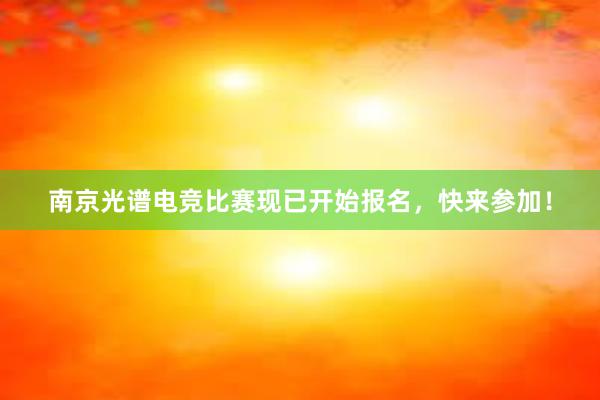 南京光谱电竞比赛现已开始报名，快来参加！